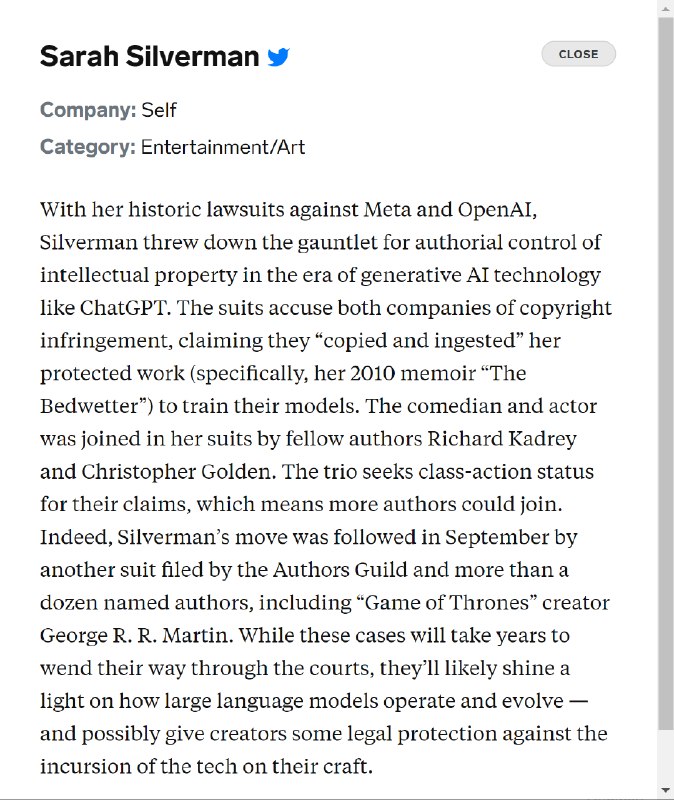 Sarah Silverman

CLOSE

Company: Self

Category: Entertainment/Art

With her historic lawsuits against Meta and OpenAI, Silverman threw down the gauntlet for authorial control of intellectual property in the era of generative AI technology like ChatGPT. The suits accuse both companies of copyright infringement, claiming they “copied and ingested” her protected work (specifically, her 2010 memoir “The Bedwetter”) to train their models. The comedian and actor was joined in her suits by fellow authors Richard Kadrey and Christopher Golden. The trio seeks class-action status for their claims, which means more authors could join. Indeed, Silverman’s move was followed in September by another suit filed by the Authors Guild and more than a dozen named authors, including “Game of Thrones” creator George R. R. Martin. While these cases will take years to wend their way through the courts, they’ll likely shine a light on how large language models operate and evolve — and possibly give creators some legal protection against the incursion of the tech on their craft.